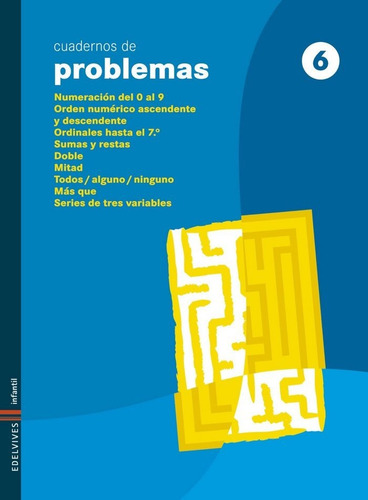 cuadernos de
problemas

6

Numeración del 0 al 9
Orden numérico ascendente y descendente
Ordinales hasta el 7.º
Sumas y restas
Doble
Mitad
Todos / alguno / ninguno
Más que
Series de tres variables

infantil
EDELVIVES